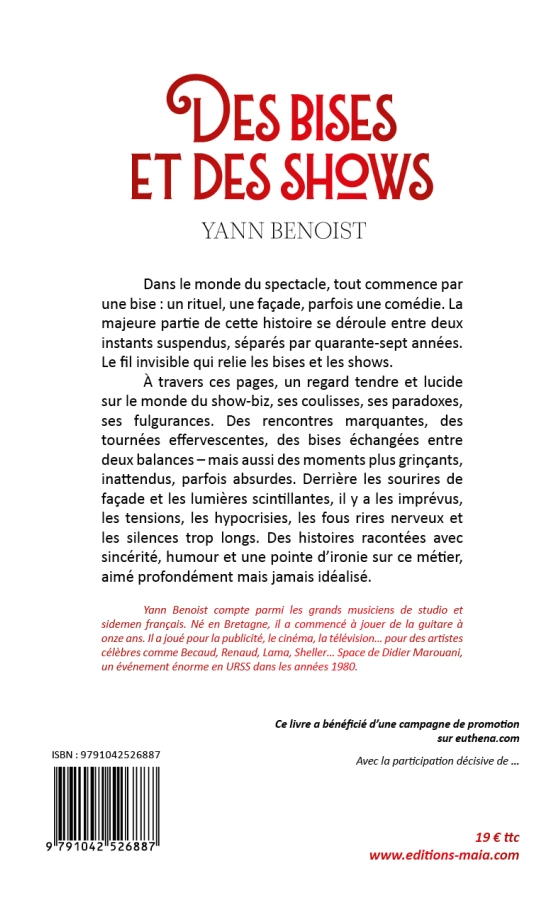 DES BISES ET DES SHOWS

YANN BENOIST

Dans le monde du spectacle, tout commence par une bise : un rituel, une façade, parfois une comédie. La majeure partie de cette histoire se déroule entre deux instants suspendus, séparés par quarante-sept années. Le fil invisible qui relie les bises et les shows.

À travers ces pages, un regard tendre et lucide sur le monde du show-biz, ses coulisses, ses paradoxes, ses fulgurances. Des rencontres marquantes, des tournées effervescentes, des bises échangées entre deux balances – mais aussi des moments plus grinçants, inattendus, parfois absurdes. Derrière les sourires de façade et les lumières scintillantes, il y a les imprévus, les tensions, les hypocrisies, les fous rires nerveux et les silences trop longs. Des histoires racontées avec sincérité, humour et une pointe d'ironie sur ce métier, aimé profondément mais jamais idéalisé.

Yann Benoist compte parmi les grands musiciens de studio et sidemen français. Né en Bretagne, il a commencé à jouer de la guitare à onze ans. Il a joué pour la publicité, le cinéma, la télévision… pour des artistes célèbres comme Becaud, Renaud, Lama, Sheller… Space de Didier Marouani, un événement énorme en URSS dans les années 1980.

Ce livre a bénéficié d'une campagne de promotion sur euthena.com

Avec la participation décisive de …

ISBN : 9791042526887

9 791042 526887

19 € ttc
www.editions-maia.com